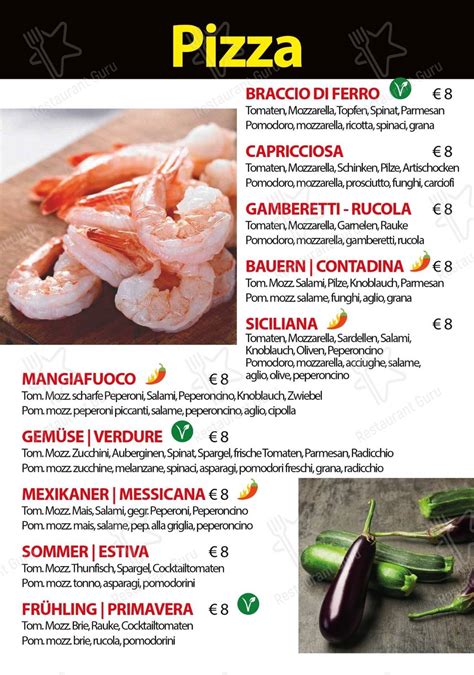 Pizza

BRACCIO DI FERRO € 8
Tomaten, Mozzarella, Topfen, Spinat, Parmesan
Pomodoro, mozzarella, ricotta, spinaci, grana

CAPRICCIOSA € 8
Tomaten, Mozzarella, Schinken, Pilze, Artischocken
Pomodoro, mozzarella, prosciutto, funghi, carciofi

GAMBERETTI - RUCOLA € 8
Tomaten, Mozzarella, Garnelen, Rauke
Pomodoro, mozzarella, gamberetti, rucola

BAUERN | CONTADINA € 8
Tom. Mozz. Salami, Pilze, Knoblauch, Parmesan
Pom. mozz. salame, funghi, aglio, grana

SICILIANA € 8
Tomaten, Mozzarella, Sardellen, Salami, Knoblauch, Oliven, Peperoncino
Pomodoro, mozzarella, acciughe, salame, aglio, olive, peperoncino

MANGIAFUOCO € 8
Tom. Mozz. scharfe Peperoni, Salami, Peperoncino, Knoblauch, Zwiebel
Pom. mozz. peperoni piccanti, salame, peperoncino, aglio, cipolla

GEMÜSE | VERDURE € 8
Tom. Mozz. Zucchini, Auberginen, Spinat, Spargel, frische Tomaten, Parmesan, Radicchio
Pom. mozz. zucchine, melanzane, spinaci, asparagi, pomodori freschi, grana, radicchio

MEXIKANER | MESSICANA € 8
Tom. Mozz. Mais, Salami, gegr. Peperoni, Peperoncino
Pom. mozz. mais, salame, pep. alla griglia, peperoncino

SOMMER | ESTIVA € 8
Tom. Mozz. Thunfisch, Spargel, Cocktailtomaten
Pom. mozz. tonno, asparagi, pomodorini

FRÜHLING | PRIMAVERA € 8
Tom. Mozz. Brie, Rauke, Cocktailtomaten
Pom. mozz. brie, rucola, pomodorini

Restaurant Guru